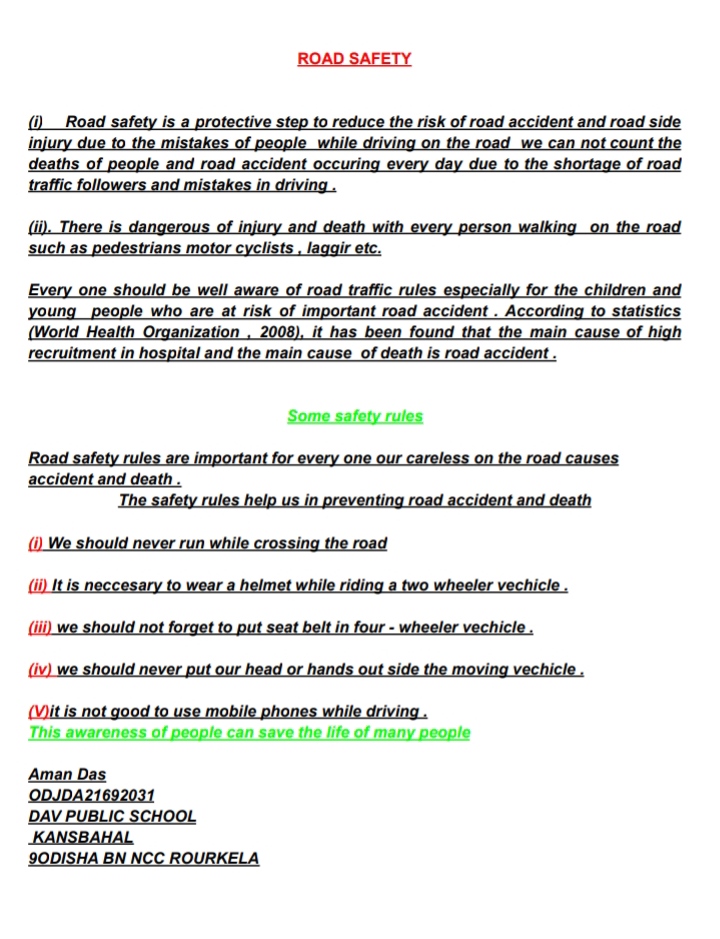 ROAD SAFETY

(i) Road safety is a protective step to reduce the risk of road accident and road side injury due to the mistakes of people while driving on the road we can not count the deaths of people and road accident occuring every day due to the shortage of road traffic followers and mistakes in driving .

(ii). There is dangerous of injury and death with every person walking on the road such as pedestrians motor cyclists , laggir etc.

Every one should be well aware of road traffic rules especially for the children and young people who are at risk of important road accident . According to statistics (World Health Organization , 2008), it has been found that the main cause of high recruitment in hospital and the main cause of death is road accident .

Some safety rules

Road safety rules are important for every one our careless on the road causes accident and death .
The safety rules help us in preventing road accident and death

(i) We should never run while crossing the road

(ii) It is neccesary to wear a helmet while riding a two wheeler vechicle .

(iii) we should not forget to put seat belt in four - wheeler vechicle .

(iv) we should never put our head or hands out side the moving vechicle .

(V)it is not good to use mobile phones while driving .
This awareness of people can save the life of many people

Aman Das
ODJDA21692031
DAV PUBLIC SCHOOL
KANSBAHAL
9ODISHA BN NCC ROURKELA